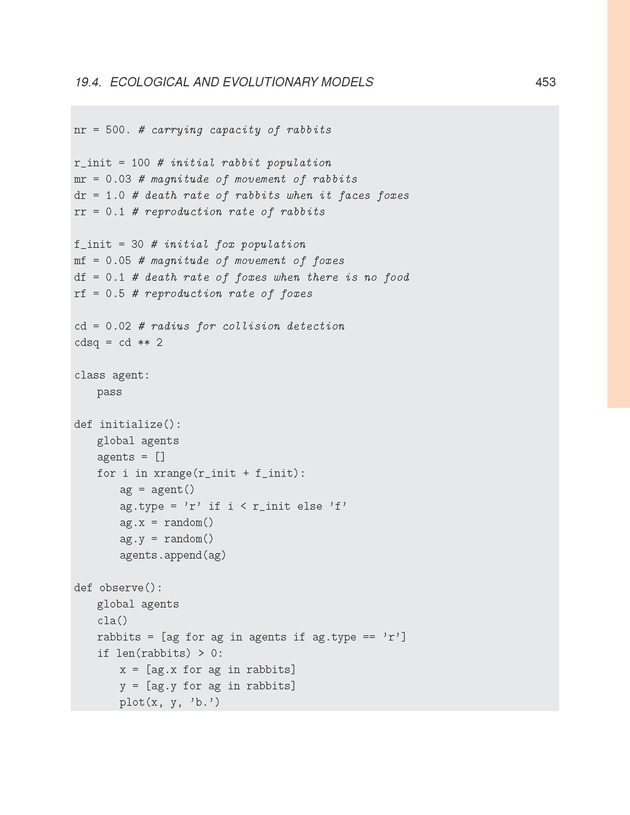 19.4. ECOLOGICAL AND EVOLUTIONARY MODELS 453

nr = 500. # carrying capacity of rabbits

r_init = 100 # initial rabbit population
mr = 0.03 # magnitude of movement of rabbits
dr = 1.0 # death rate of rabbits when it faces foxes
rr = 0.1 # reproduction rate of rabbits

f_init = 30 # initial fox population
mf = 0.05 # magnitude of movement of foxes
df = 0.1 # death rate of foxes when there is no food
rf = 0.5 # reproduction rate of foxes

cd = 0.02 # radius for collision detection
cdsq = cd ** 2

class agent:
    pass

def initialize():
    global agents
    agents = []
    for i in xrange(r_init + f_init):
        ag = agent()
        ag.type = 'r' if i < r_init else 'f'
        ag.x = random()
        ag.y = random()
        agents.append(ag)

def observe():
    global agents
    cla()
    rabbits = [ag for ag in agents if ag.type == 'r']
    if len(rabbits) > 0:
        x = [ag.x for ag in rabbits]
        y = [ag.y for ag in rabbits]
        plot(x, y, 'b.')